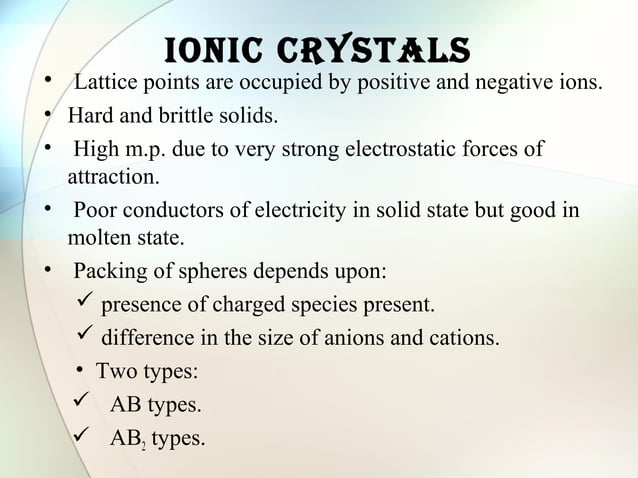 IONIC CRYSTALS

• Lattice points are occupied by positive and negative ions.

• Hard and brittle solids.

• High m.p. due to very strong electrostatic forces of attraction.

• Poor conductors of electricity in solid state but good in molten state.

• Packing of spheres depends upon:

✓ presence of charged species present.

✓ difference in the size of anions and cations.

• Two types:

✓ AB types.

✓ $AB_2$ types.